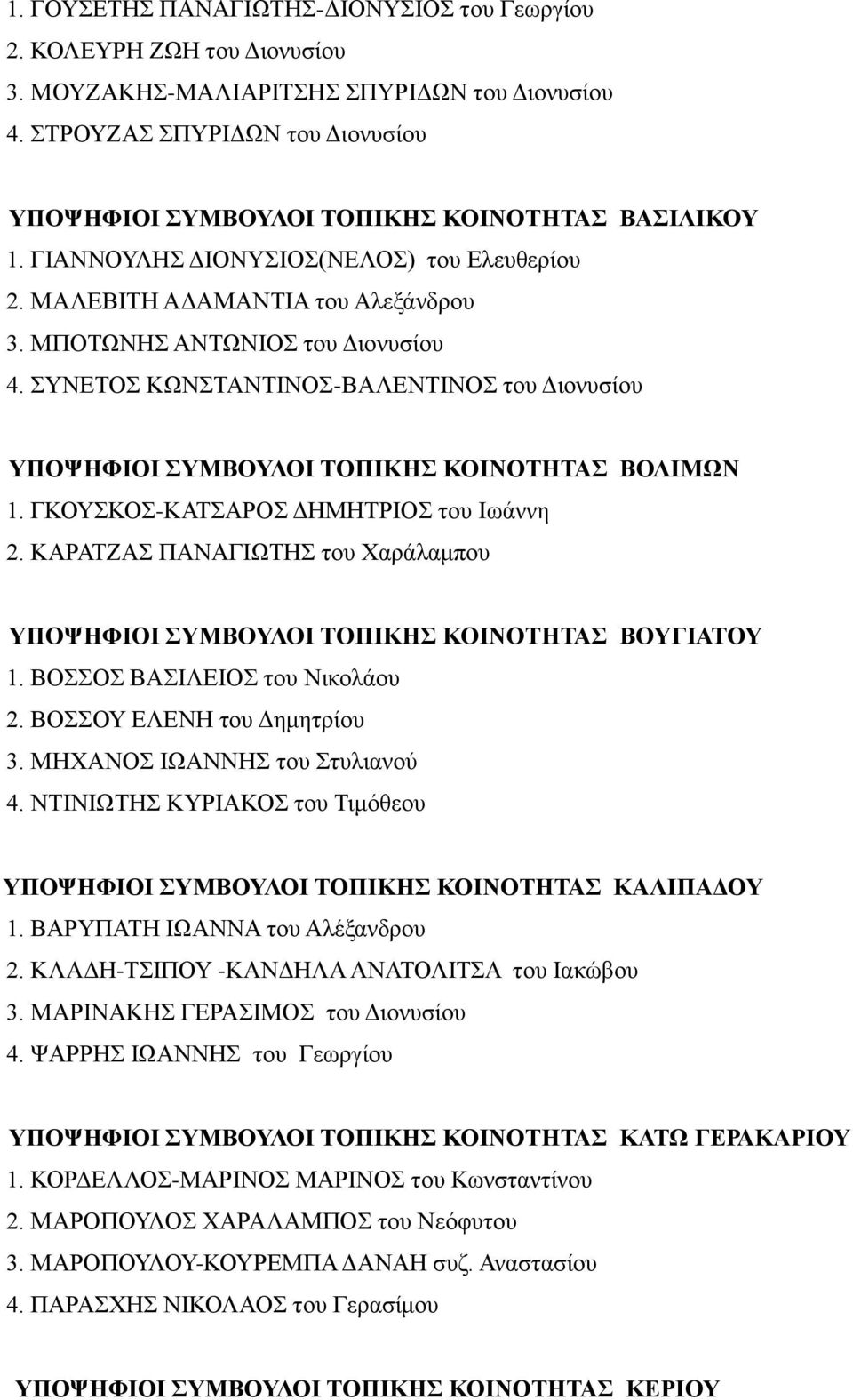 1. ΓΟΥΣΕΤΗΣ ΠΑΝΑΓΙΩΤΗΣ-ΔΙΟΝΥΣΙΟΣ του Γεωργίου
2. ΚΟΛΕΥΡΗ ΖΩΗ του Διονυσίου
3. ΜΟΥΖΑΚΗΣ-ΜΑΛΙΑΡΙΤΣΗΣ ΣΠΥΡΙΔΩΝ του Διονυσίου
4. ΣΤΡΟΥΖΑΣ ΣΠΥΡΙΔΩΝ του Διονυσίου

ΥΠΟΨΗΦΙΟΙ ΣΥΜΒΟΥΛΟΙ ΤΟΠΙΚΗΣ ΚΟΙΝΟΤΗΤΑΣ ΒΑΣΙΛΙΚΟΥ
1. ΓΙΑΝΝΟΥΛΗΣ ΔΙΟΝΥΣΙΟΣ(ΝΕΛΟΣ) του Ελευθερίου
2. ΜΑΛΕΒΙΤΗ ΑΔΑΜΑΝΤΙΑ του Αλεξάνδρου
3. ΜΠΟΤΩΝΗΣ ΑΝΤΩΝΙΟΣ του Διονυσίου
4. ΣΥΝΕΤΟΣ ΚΩΝΣΤΑΝΤΙΝΟΣ-ΒΑΛΕΝΤΙΝΟΣ του Διονυσίου

ΥΠΟΨΗΦΙΟΙ ΣΥΜΒΟΥΛΟΙ ΤΟΠΙΚΗΣ ΚΟΙΝΟΤΗΤΑΣ ΒΟΛΙΜΩΝ
1. ΓΚΟΥΣΚΟΣ-ΚΑΤΣΑΡΟΣ ΔΗΜΗΤΡΙΟΣ του Ιωάννη
2. ΚΑΡΑΤΖΑΣ ΠΑΝΑΓΙΩΤΗΣ του Χαράλαμπου

ΥΠΟΨΗΦΙΟΙ ΣΥΜΒΟΥΛΟΙ ΤΟΠΙΚΗΣ ΚΟΙΝΟΤΗΤΑΣ ΒΟΥΓΙΑΤΟΥ
1. ΒΟΣΣΟΣ ΒΑΣΙΛΕΙΟΣ του Νικολάου
2. ΒΟΣΣΟΥ ΕΛΕΝΗ του Δημητρίου
3. ΜΗΧΑΝΟΣ ΙΩΑΝΝΗΣ του Στυλιανού
4. ΝΤΙΝΙΩΤΗΣ ΚΥΡΙΑΚΟΣ του Τιμόθεου

ΥΠΟΨΗΦΙΟΙ ΣΥΜΒΟΥΛΟΙ ΤΟΠΙΚΗΣ ΚΟΙΝΟΤΗΤΑΣ ΚΑΛΙΠΑΔΟΥ
1. ΒΑΡΥΠΑΤΗ ΙΩΑΝΝΑ του Αλέξανδρου
2. ΚΛΑΔΗ-ΤΣΙΠΟΥ -ΚΑΝΔΗΛΑ ΑΝΑΤΟΛΙΤΣΑ του Ιακώβου
3. ΜΑΡΙΝΑΚΗΣ ΓΕΡΑΣΙΜΟΣ του Διονυσίου
4. ΨΑΡΡΗΣ ΙΩΑΝΝΗΣ του Γεωργίου

ΥΠΟΨΗΦΙΟΙ ΣΥΜΒΟΥΛΟΙ ΤΟΠΙΚΗΣ ΚΟΙΝΟΤΗΤΑΣ ΚΑΤΩ ΓΕΡΑΚΑΡΙΟΥ
1. ΚΟΡΔΕΛΛΟΣ-ΜΑΡΙΝΟΣ ΜΑΡΙΝΟΣ του Κωνσταντίνου
2. ΜΑΡΟΠΟΥΛΟΣ ΧΑΡΑΛΑΜΠΟΣ του Νεόφυτου
3. ΜΑΡΟΠΟΥΛΟΥ-ΚΟΥΡΕΜΠΑ ΔΑΝΑΗ συζ. Αναστασίου
4. ΠΑΡΑΣΧΗΣ ΝΙΚΟΛΑΟΣ του Γερασίμου

ΥΠΟΨΗΦΙΟΙ ΣΥΜΒΟΥΛΟΙ ΤΟΠΙΚΗΣ ΚΟΙΝΟΤΗΤΑΣ ΚΕΡΙΟΥ